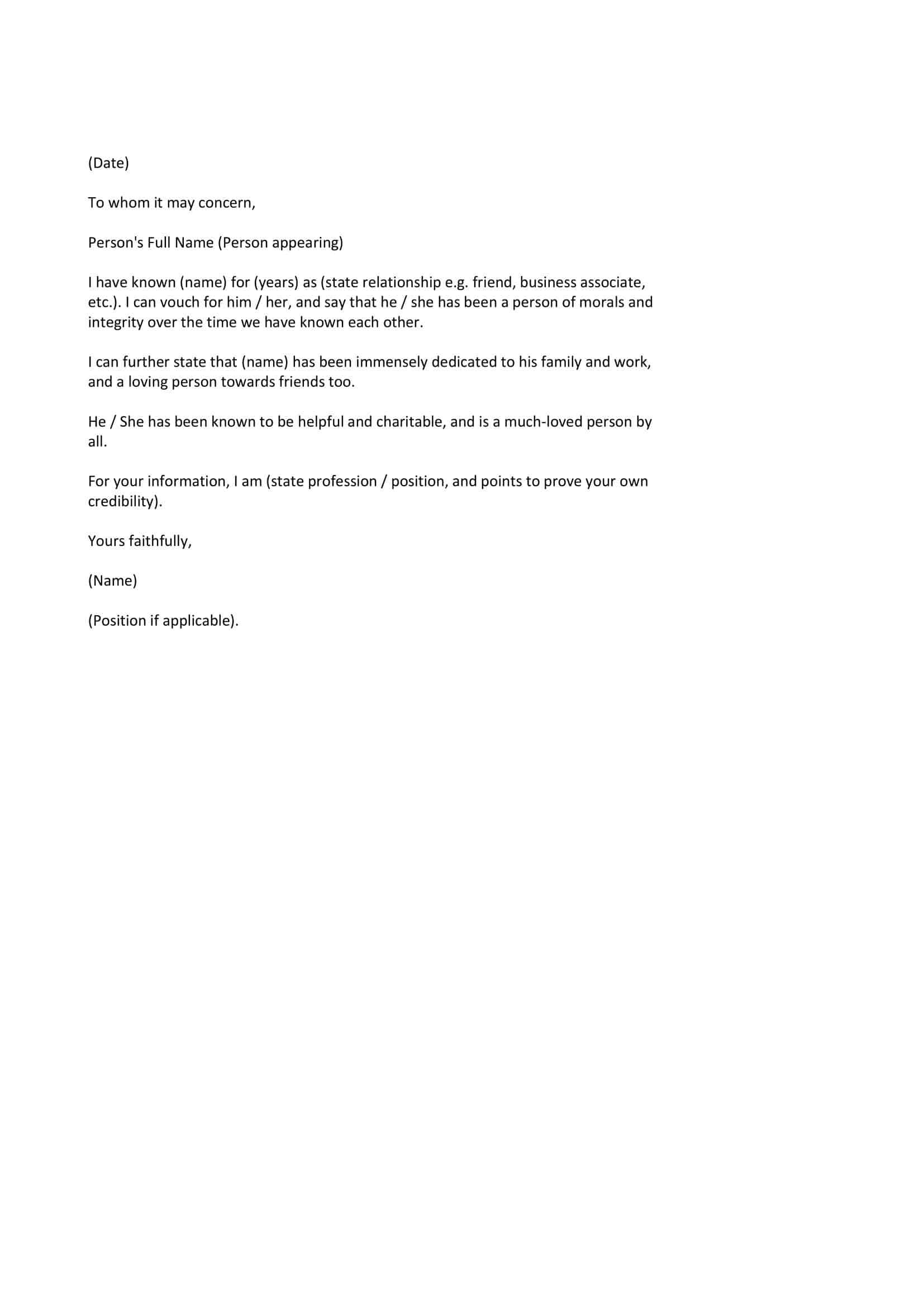 (Date)

To whom it may concern,

Person's Full Name (Person appearing)

I have known (name) for (years) as (state relationship e.g. friend, business associate, etc.). I can vouch for him / her, and say that he / she has been a person of morals and integrity over the time we have known each other.

I can further state that (name) has been immensely dedicated to his family and work, and a loving person towards friends too.

He / She has been known to be helpful and charitable, and is a much-loved person by all.

For your information, I am (state profession / position, and points to prove your own credibility).

Yours faithfully,

(Name)

(Position if applicable).